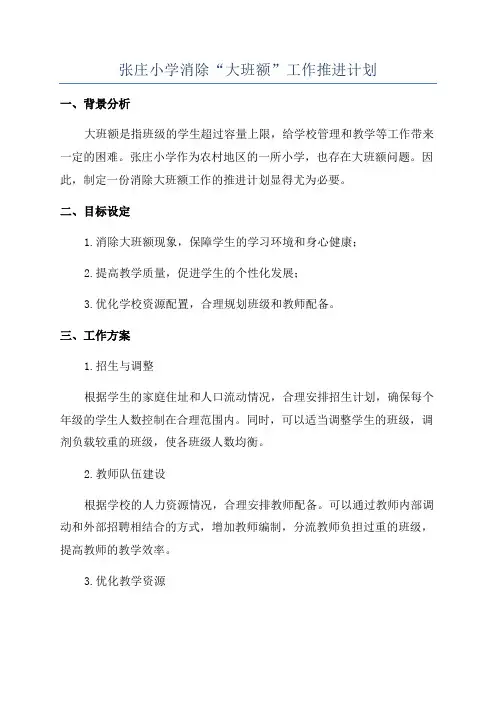 张庄小学消除“大班额”工作推进计划

一、背景分析

大班额是指班级的学生超过容量上限，给学校管理和教学等工作带来一定的困难。张庄小学作为农村地区的一所小学，也存在大班额问题。因此，制定一份消除大班额工作的推进计划显得尤为必要。

二、目标设定

1.消除大班额现象，保障学生的学习环境和身心健康；

2.提高教学质量，促进学生的个性化发展；

3.优化学校资源配置，合理规划班级和教师配备。

三、工作方案

1.招生与调整

根据学生的家庭住址和人口流动情况，合理安排招生计划，确保每个年级的学生人数控制在合理范围内。同时，可以适当调整学生的班级，调剂负载较重的班级，使各班级人数均衡。

2.教师队伍建设

根据学校的人力资源情况，合理安排教师配备。可以通过教师内部调动和外部招聘相结合的方式，增加教师编制，分流教师负担过重的班级，提高教师的教学效率。

3.优化教学资源